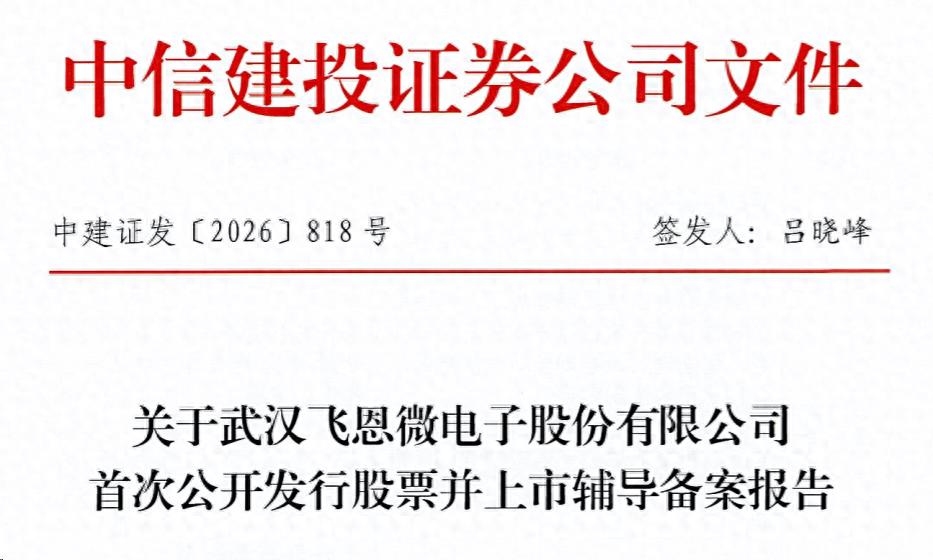 中信建投证券公司文件

中建证发〔2026〕818号 签发人：吕晓峰

关于武汉飞恩微电子股份有限公司
首次公开发行股票并上市辅导备案报告